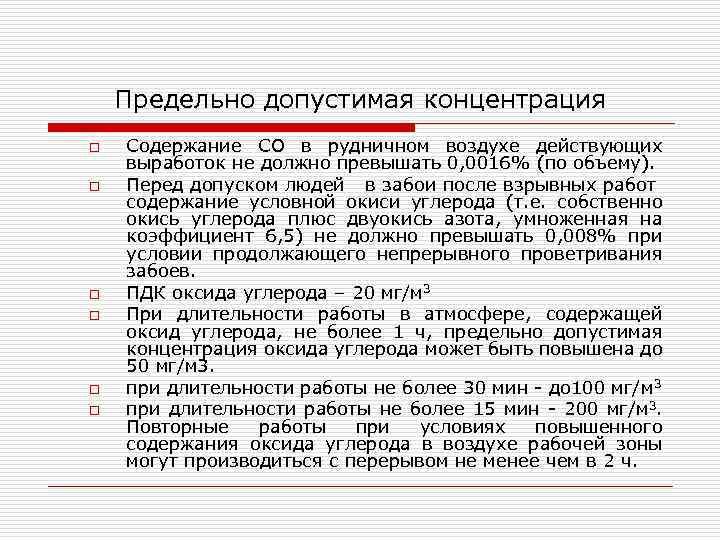 Предельно допустимая концентрация

Содержание СО в рудничном воздухе действующих выработок не должно превышать 0,0016% (по объему).

Перед допуском людей в забои после взрывных работ содержание условной окиси углерода (т.е. собственно окись углерода плюс двуокись азота, умноженная на коэффициент 6,5) не должно превышать 0,008% при условии продолжающего непрерывного проветривания забоев.

ПДК оксида углерода – 20 мг/м$^3$

При длительности работы в атмосфере, содержащей оксид углерода, не более 1 ч, предельно допустимая концентрация оксида углерода может быть повышена до 50 мг/м3.

при длительности работы не более 30 мин - до100 мг/м$^3$

при длительности работы не более 15 мин - 200 мг/м$^3$. Повторные работы при условиях повышенного содержания оксида углерода в воздухе рабочей зоны могут производиться с перерывом не менее чем в 2 ч.